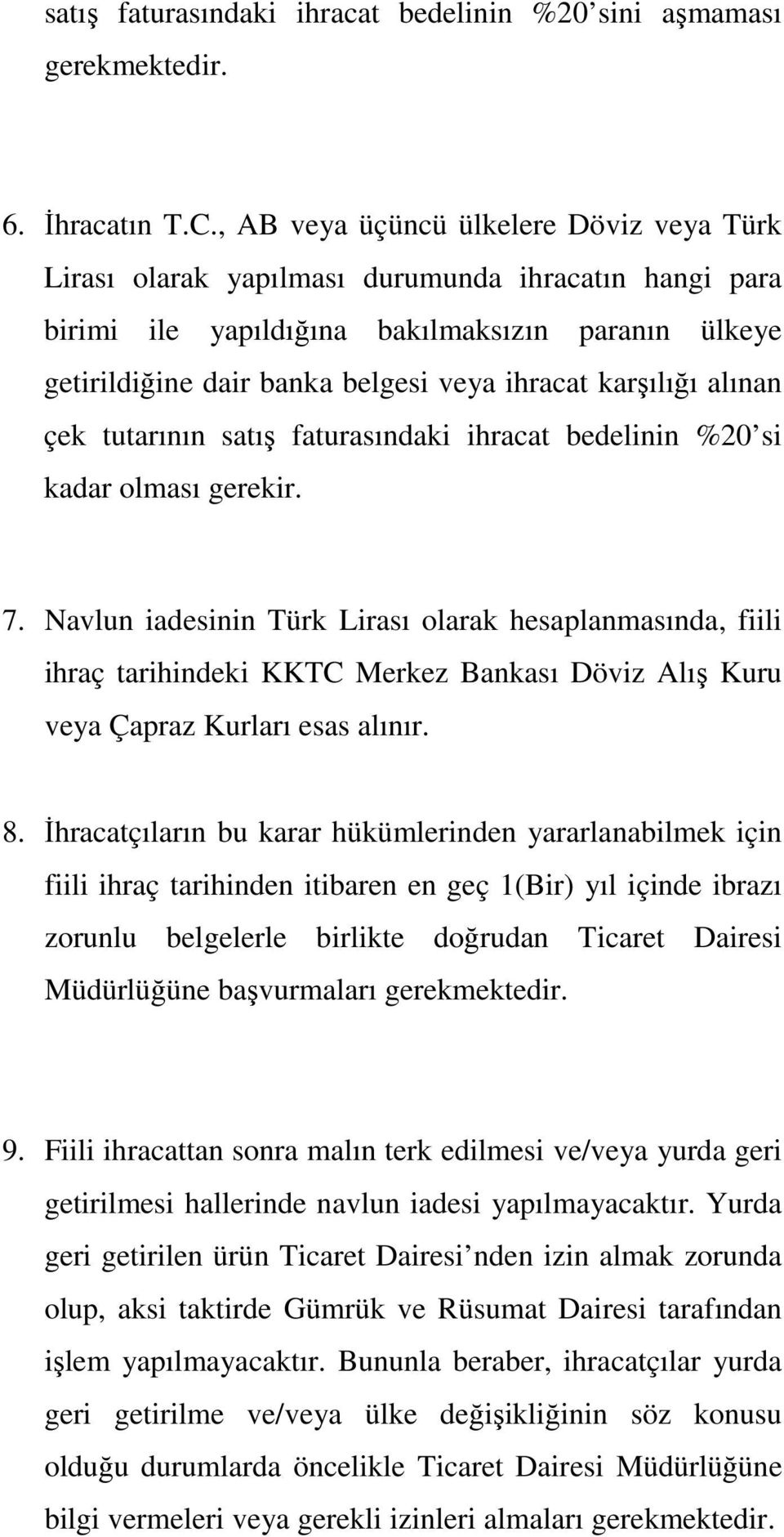 satış faturasındaki ihracat bedelinin %20 sini aşmaması gerekmektedir.

6. İhracatın T.C., AB veya üçüncü ülkelere Döviz veya Türk Lirası olarak yapılması durumunda ihracatın hangi para birimi ile yapıldığına bakılmaksızın paranın ülkeye getirildiğine dair banka belgesi veya ihracat karşılığı alınan çek tutarının satış faturasındaki ihracat bedelinin %20 si kadar olması gerekir.

7. Navlun iadesinin Türk Lirası olarak hesaplanmasında, fiili ihraç tarihindeki KKTC Merkez Bankası Döviz Alış Kuru veya Çapraz Kurları esas alınır.

8. İhracatçıların bu karar hükümlerinden yararlanabilmek için fiili ihraç tarihinden itibaren en geç 1(Bir) yıl içinde ibrazı zorunlu belgelerle birlikte doğrudan Ticaret Dairesi Müdürlüğüne başvurmaları gerekmektedir.

9. Fiili ihracattan sonra malın terk edilmesi ve/veya yurda geri getirilmesi hallerinde navlun iadesi yapılmayacaktır. Yurda geri getirilen ürün Ticaret Dairesi nden izin almak zorunda olup, aksi taktirde Gümrük ve Rüsumat Dairesi tarafından işlem yapılmayacaktır. Bununla beraber, ihracatçılar yurda geri getirilme ve/veya ülke değişikliğinin söz konusu olduğu durumlarda öncelikle Ticaret Dairesi Müdürlüğüne bilgi vermeleri veya gerekli izinleri almaları gerekmektedir.